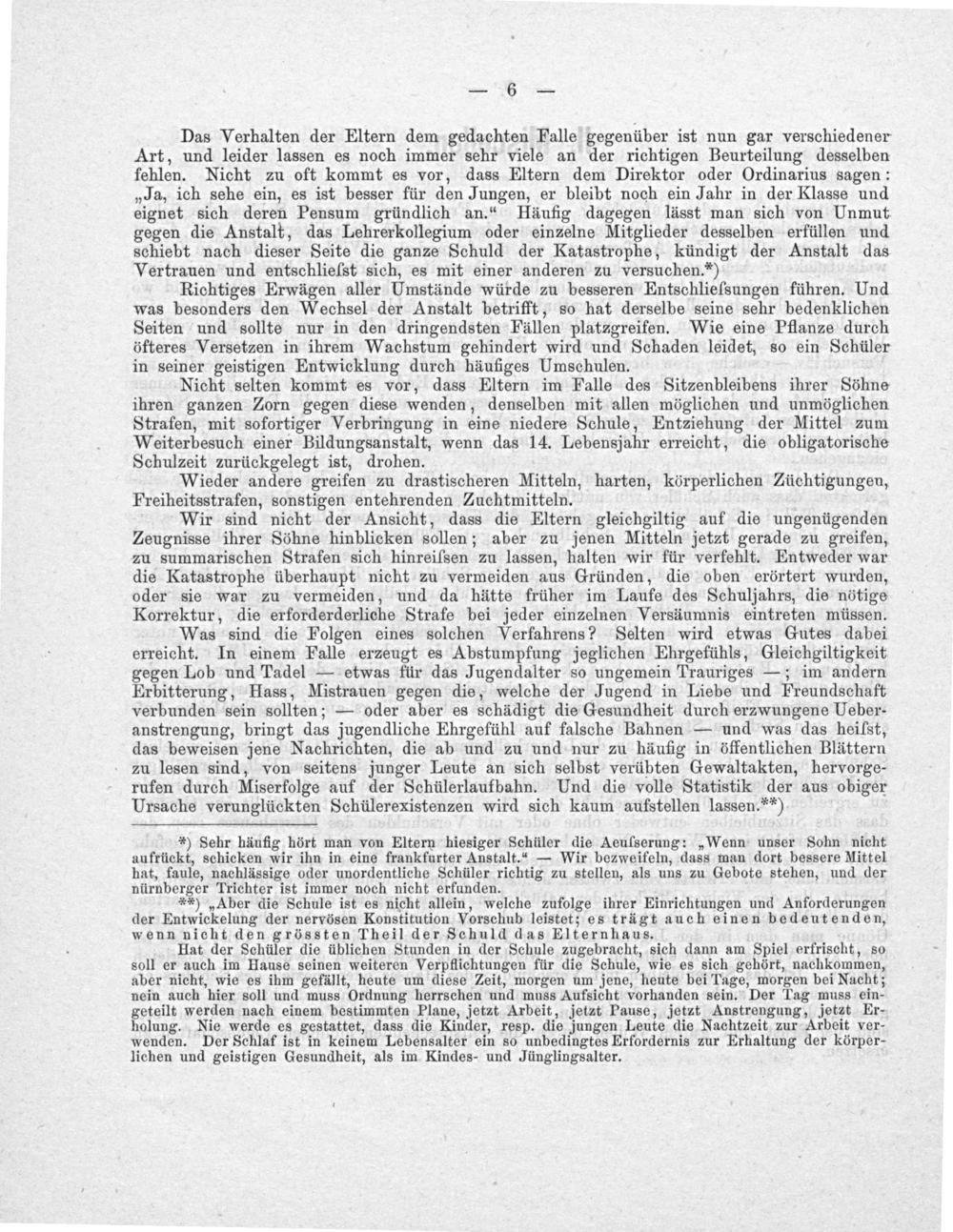 — 6 —

Das Verhalten der Eltern dem gedachten Falle gegenüber ist nun gar verschiedener Art, und leider lassen es noch immer sehr viele an der richtigen Beurteilung desselben fehlen. Nicht zu oft kommt es vor, dass Eltern dem Direktor oder Ordinarius sagen: „Ja, ich sehe ein, es ist besser für den Jungen, er bleibt noch ein Jahr in der Klasse und eignet sich deren Pensum gründlich an.“ Häufig dagegen lässt man sich von Unmut gegen die Anstalt, das Lehrerkollegium oder einzelne Mitglieder desselben erfüllen und schiebt nach dieser Seite die ganze Schuld der Katastrophe, kündigt der Anstalt das Vertrauen und entschliefst sich, es mit einer anderen zu versuchen.*)

Richtiges Erwägen aller Umstände würde zu besseren Entschliefsungen führen. Und was besonders den Wechsel der Anstalt betrifft, so hat derselbe seine sehr bedenklichen Seiten und sollte nur in den dringendsten Fällen platzgreifen. Wie eine Pflanze durch öfteres Versetzen in ihrem Wachstum gehindert wird und Schaden leidet, so ein Schüler in seiner geistigen Entwicklung durch häufiges Umschulen.

Nicht selten kommt es vor, dass Eltern im Falle des Sitzenbleibens ihrer Söhne ihren ganzen Zorn gegen diese wenden, denselben mit allen möglichen und unmöglichen Strafen, mit sofortiger Verbringung in eine niedere Schule, Entziehung der Mittel zum Weiterbesuch einer Bildungsanstalt, wenn das 14. Lebensjahr erreicht, die obligatorische Schulzeit zurückgelegt ist, drohen.

Wieder andere greifen zu drastischeren Mitteln, harten, körperlichen Züchtigungen, Freiheitsstrafen, sonstigen entehrenden Zuchtmitteln.

Wir sind nicht der Ansicht, dass die Eltern gleichgiltig auf die ungenügenden Zeugnisse ihrer Söhne hinblicken sollen; aber zu jenen Mitteln jetzt gerade zu greifen, zu summarischen Strafen sich hinreifsen zu lassen, halten wir für verfehlt. Entweder war die Katastrophe überhaupt nicht zu vermeiden aus Gründen, die oben erörtert wurden, oder sie war zu vermeiden, und da hätte früher im Laufe des Schuljahrs, die nötige Korrektur, die erforderderliche Strafe bei jeder einzelnen Versäumnis eintreten müssen.

Was sind die Folgen eines solchen Verfahrens? Selten wird etwas Gutes dabei erreicht. In einem Falle erzeugt es Abstumpfung jeglichen Ehrgefühls, Gleichgiltigkeit gegen Lob und Tadel — etwas für das Jugendalter so ungemein Trauriges —; im andern Erbitterung, Hass, Mistrauen gegen die, welche der Jugend in Liebe und Freundschaft verbunden sein sollten; — oder aber es schädigt die Gesundheit durch erzwungene Ueberanstrengung, bringt das jugendliche Ehrgefühl auf falsche Bahnen — und was das heifst, das beweisen jene Nachrichten, die ab und zu und nur zu häufig in öffentlichen Blättern zu lesen sind, von seitens junger Leute an sich selbst verübten Gewaltakten, hervorgerufen durch Miserfolge auf der Schülerlaufbahn. Und die volle Statistik der aus obiger Ursache verunglückten Schülerexistenzen wird sich kaum aufstellen lassen.**)

*) Sehr häufig hört man von Eltern hiesiger Schüler die Aeufserung: „Wenn unser Sohn nicht aufrückt, schicken wir ihn in eine frankfurter Anstalt.“ — Wir bezweifeln, dass man dort bessere Mittel hat, faule, nachlässige oder unordentliche Schüler richtig zu stellen, als uns zu Gebote stehen, und der nürnberger Trichter ist immer noch nicht erfunden.

**) „Aber die Schule ist es nicht allein, welche zufolge ihrer Einrichtungen und Anforderungen der Entwickelung der nervösen Konstitution Vorschub leistet; es trägt auch einen bedeutenden, wenn nicht den grössten Theil der Schuld das Elternhaus.

Hat der Schüler die üblichen Stunden in der Schule zugebracht, sich dann am Spiel erfrischt, so soll er auch im Hause seinen weiteren Verpflichtungen für die Schule, wie es sich gehört, nachkommen, aber nicht, wie es ihm gefällt, heute um diese Zeit, morgen um jene, heute bei Tage, morgen bei Nacht; nein auch hier soll und muss Ordnung herrschen und muss Aufsicht vorhanden sein. Der Tag muss eingeteilt werden nach einem bestimmten Plane, jetzt Arbeit, jetzt Pause, jetzt Anstrengung, jetzt Erholung. Nie werde es gestattet, dass die Kinder, resp. die jungen Leute die Nachtzeit zur Arbeit verwenden. Der Schlaf ist in keinem Lebensalter ein so unbedingtes Erfordernis zur Erhaltung der körperlichen und geistigen Gesundheit, als im Kindes- und Jünglingsalter.